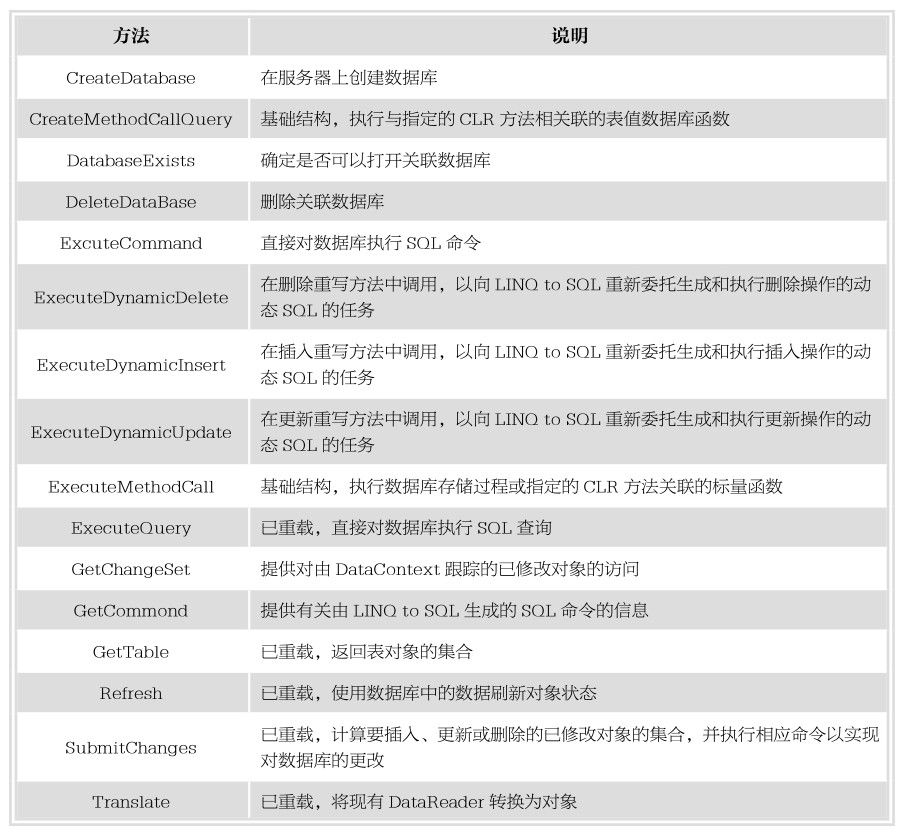 | 方法 | 说明 |
|---|---|
| CreateDatabase | 在服务器上创建数据库 |
| CreateMethodCallQuery | 基础结构，执行与指定的 CLR 方法相关联的表值数据库函数 |
| DatabaseExists | 确定是否可以打开关联数据库 |
| DeleteDataBase | 删除关联数据库 |
| ExcuteCommand | 直接对数据库执行 SQL 命令 |
| ExecuteDynamicDelete | 在删除重写方法中调用，以向 LINQ to SQL 重新委托生成和执行删除操作的动态 SQL 的任务 |
| ExecuteDynamicInsert | 在插入重写方法中调用，以向 LINQ to SQL 重新委托生成和执行插入操作的动态 SQL 的任务 |
| ExecuteDynamicUpdate | 在更新重写方法中调用，以向 LINQ to SQL 重新委托生成和执行更新操作的动态 SQL 的任务 |
| ExecuteMethodCall | 基础结构，执行数据库存储过程或指定的 CLR 方法关联的标量函数 |
| ExecuteQuery | 已重载，直接对数据库执行 SQL 查询 |
| GetChangeSet | 提供对由 DataContext 跟踪的已修改对象的访问 |
| GetCommond | 提供有关由 LINQ to SQL 生成的 SQL 命令的信息 |
| GetTable | 已重载，返回表对象的集合 |
| Refresh | 已重载，使用数据库中的数据刷新对象状态 |
| SubmitChanges | 已重载，计算要插入、更新或删除的已修改对象的集合，并执行相应命令以实现对数据库的更改 |
| Translate | 已重载，将现有 DataReader 转换为对象 |